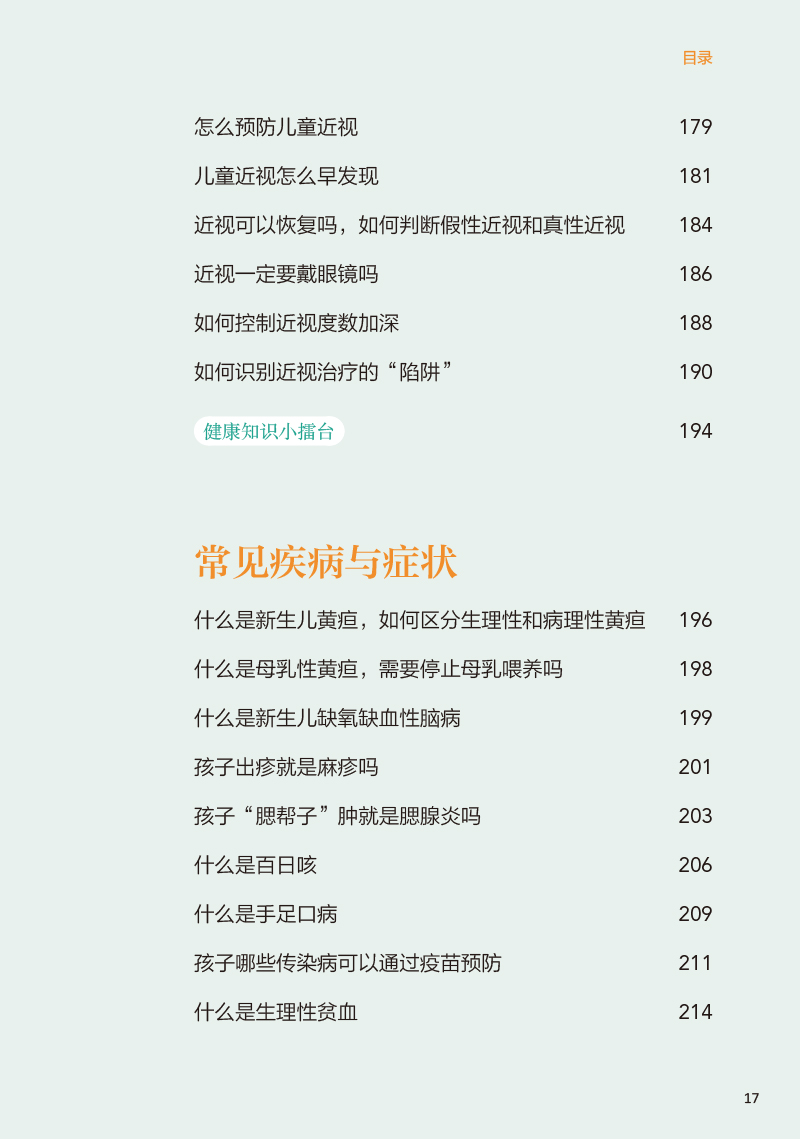 目录

怎么预防儿童近视 179

儿童近视怎么早发现 181

近视可以恢复吗，如何判断假性近视和真性近视 184

近视一定要戴眼镜吗 186

如何控制近视度数加深 188

如何识别近视治疗的“陷阱” 190

健康知识小擂台 194

常见疾病与症状

什么是新生儿黄疸，如何区分生理性和病理性黄疸 196

什么是母乳性黄疸，需要停止母乳喂养吗 198

什么是新生儿缺氧缺血性脑病 199

孩子出疹就是麻疹吗 201

孩子“腮帮子”肿就是腮腺炎吗 203

什么是百日咳 206

什么是手足口病 209

孩子哪些传染病可以通过疫苗预防 211

什么是生理性贫血 214

17